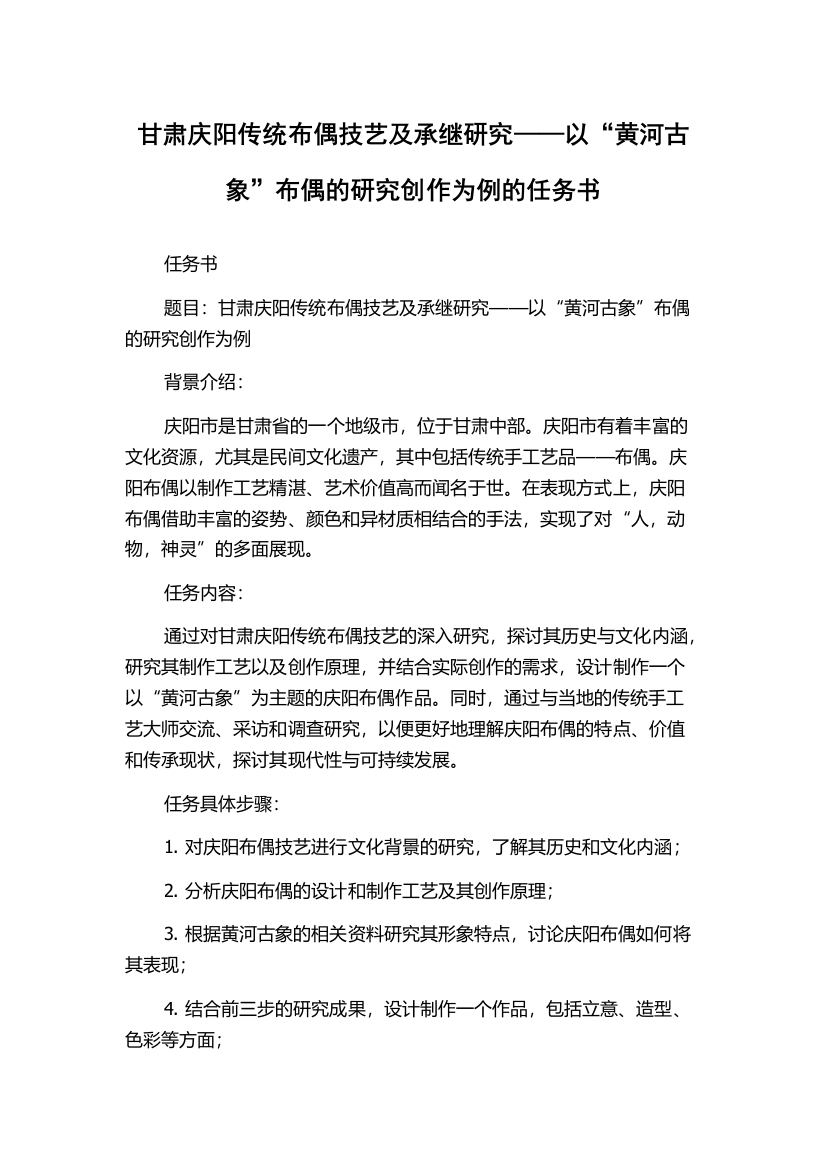 甘肃庆阳传统布偶技艺及承继研究——以“黄河古象”布偶的研究创作为例的任务书

任务书

题目：甘肃庆阳传统布偶技艺及承继研究——以“黄河古象”布偶的研究创作为例

背景介绍：

庆阳市是甘肃省的一个地级市，位于甘肃中部。庆阳市有着丰富的文化资源，尤其是民间文化遗产，其中包括传统手工艺品——布偶。庆阳布偶以制作工艺精湛、艺术价值高而闻名于世。在表现方式上，庆阳布偶借助丰富的姿势、颜色和异材质相结合的手法，实现了对“人，动物，神灵”的多面展现。

任务内容：

通过对甘肃庆阳传统布偶技艺的深入研究，探讨其历史与文化内涵，研究其制作工艺以及创作原理，并结合实际创作的需求，设计制作一个以“黄河古象”为主题的庆阳布偶作品。同时，通过与当地的传统手工艺大师交流、采访和调查研究，以便更好地理解庆阳布偶的特点、价值和传承现状，探讨其现代性与可持续发展。

任务具体步骤：

1. 对庆阳布偶技艺进行文化背景的研究，了解其历史和文化内涵；

2. 分析庆阳布偶的设计和制作工艺及其创作原理；

3. 根据黄河古象的相关资料研究其形象特点，讨论庆阳布偶如何将其表现；

4. 结合前三步的研究成果，设计制作一个作品，包括立意、造型、色彩等方面；